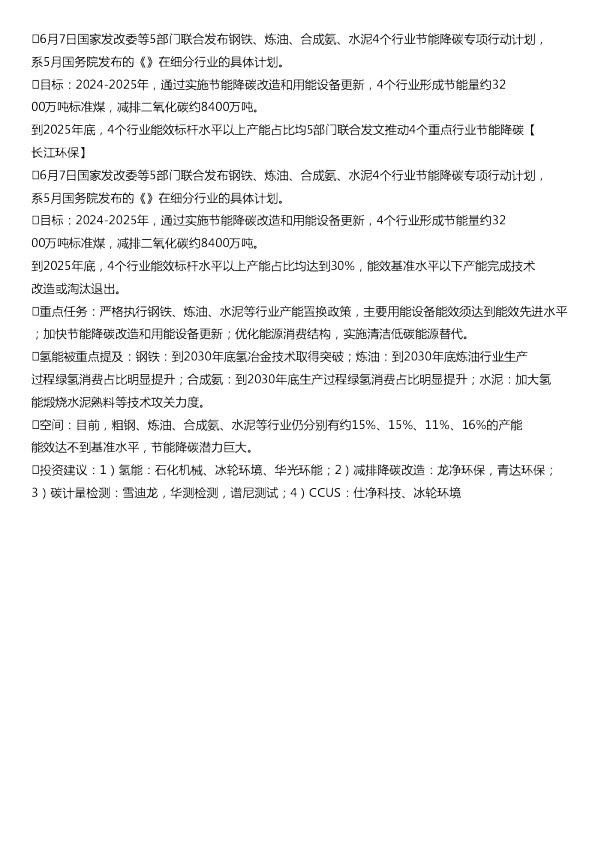 □6月7日国家发改委等5部门联合发布钢铁、炼油、合成氨、水泥4个行业节能降碳专项行动计划，系5月国务院发布的《》在细分行业的具体计划。
□目标：2024-2025年，通过实施节能降碳改造和用能设备更新，4个行业形成节能量约3200万吨标准煤，减排二氧化碳约8400万吨。
到2025年底，4个行业能效标杆水平以上产能占比均5部门联合发文推动4个重点行业节能降碳【长江环保】
□6月7日国家发改委等5部门联合发布钢铁、炼油、合成氨、水泥4个行业节能降碳专项行动计划，系5月国务院发布的《》在细分行业的具体计划。
□目标：2024-2025年，通过实施节能降碳改造和用能设备更新，4个行业形成节能量约3200万吨标准煤，减排二氧化碳约8400万吨。
到2025年底，4个行业能效标杆水平以上产能占比均达到30%，能效基准水平以下产能完成技术改造或淘汰退出。
□重点任务：严格执行钢铁、炼油、水泥等行业产能置换政策，主要用能设备能效须达到能效先进水平；加快节能降碳改造和用能设备更新；优化能源消费结构，实施清洁低碳能源替代。
□氢能被重点提及：钢铁：到2030年底氢冶金技术取得突破；炼油：到2030年底炼油行业生产过程绿氢消费占比明显提升；合成氨：到2030年底生产过程绿氢消费占比明显提升；水泥：加大氢能煅烧水泥熟料等技术攻关力度。
□空间：目前，粗钢、炼油、合成氨、水泥等行业仍分别有约15%、15%、11%、16%的产能能效达不到基准水平，节能降碳潜力巨大。
□投资建议：1）氢能：石化机械、冰轮环境、华光环能；2）减排降碳改造：龙净环保，青达环保；3）碳计量检测：雪迪龙，华测检测，谱尼测试；4）CCUS：仕净科技、冰轮环境